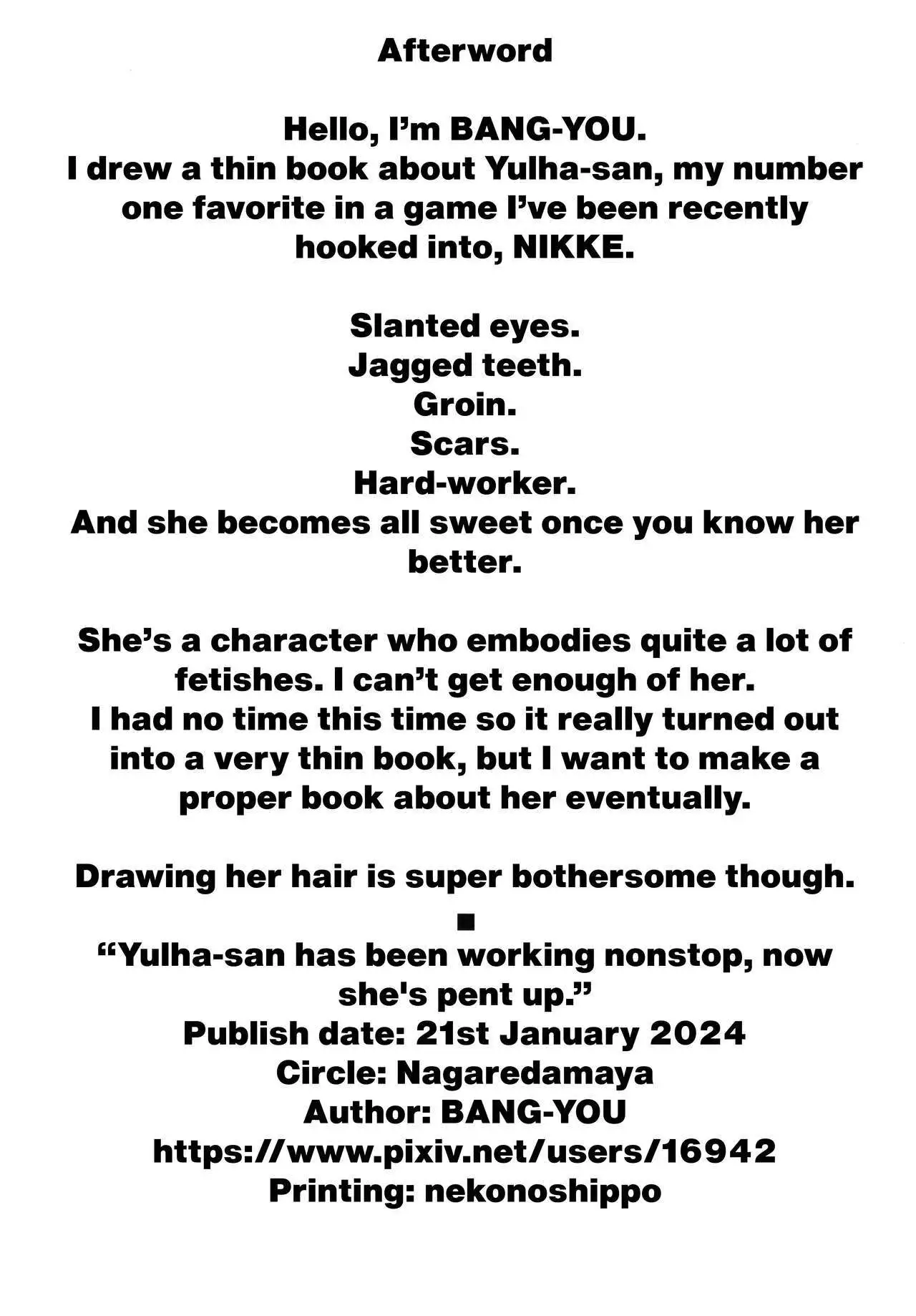 Afterword

Hello, I'm BANG-YOU.
I drew a thin book about Yulha-san, my number one favorite in a game I've been recently hooked into, NIKKE.

Slanted eyes.
Jagged teeth.
Groin.
Scars.
Hard-worker.
And she becomes all sweet once you know her better.

She's a character who embodies quite a lot of fetishes. I can't get enough of her.
I had no time this time so it really turned out into a very thin book, but I want to make a proper book about her eventually.

Drawing her hair is super bothersome though.

■
"Yulha-san has been working nonstop, now she's pent up."
Publish date: 21st January 2024
Circle: Nagaredamaya
Author: BANG-YOU
https://www.pixiv.net/users/16942
Printing: nekonoshippo